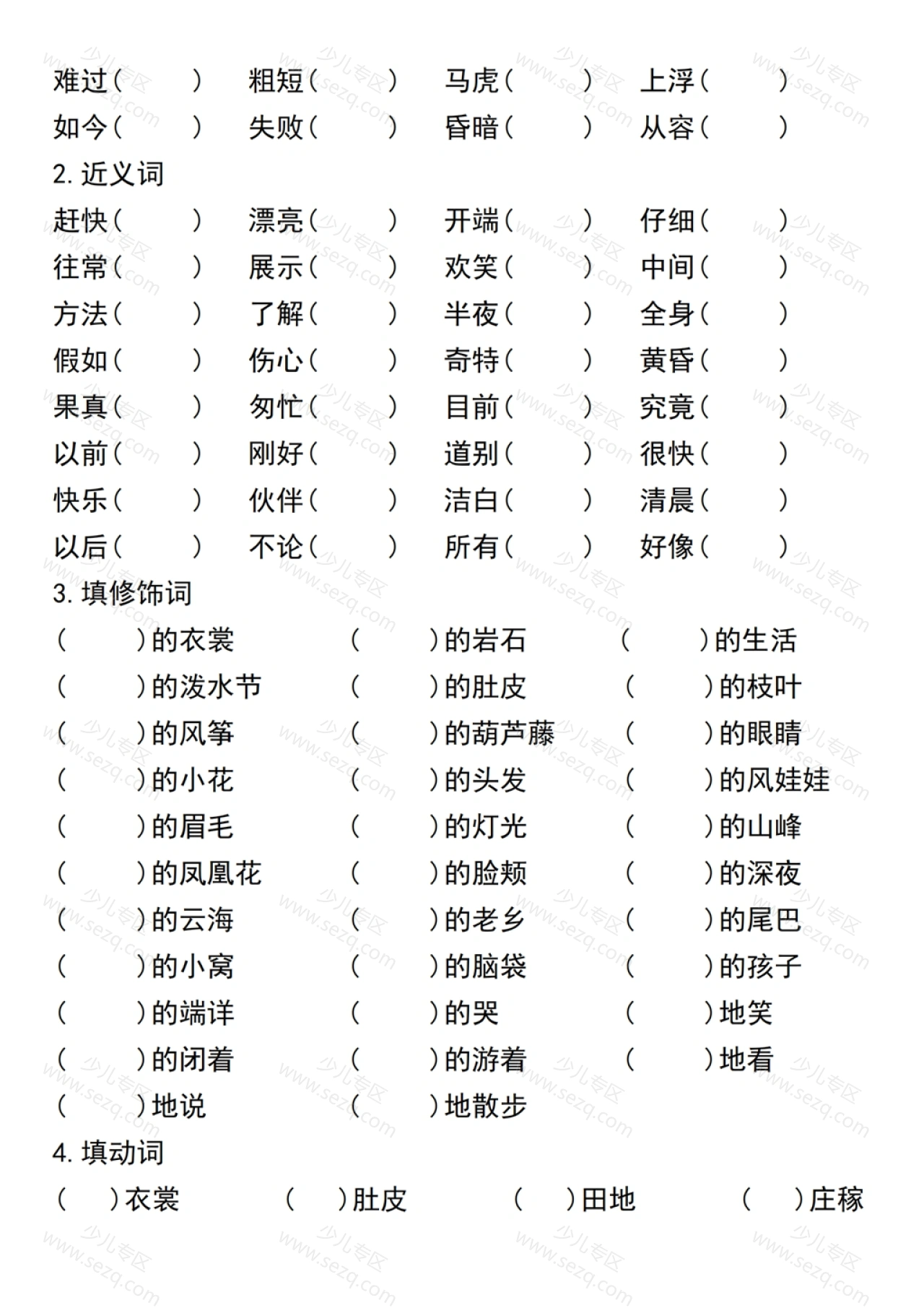 难过（　　）　粗短（　　）　马虎（　　）　上浮（　　）
如今（　　）　失败（　　）　昏暗（　　）　从容（　　）

2. 近义词

赶快（　　）　漂亮（　　）　开端（　　）　仔细（　　）
往常（　　）　展示（　　）　欢笑（　　）　中间（　　）
方法（　　）　了解（　　）　半夜（　　）　全身（　　）
假如（　　）　伤心（　　）　奇特（　　）　黄昏（　　）
果真（　　）　匆忙（　　）　目前（　　）　究竟（　　）
以前（　　）　刚好（　　）　道别（　　）　很快（　　）
快乐（　　）　伙伴（　　）　洁白（　　）　清晨（　　）
以后（　　）　不论（　　）　所有（　　）　好像（　　）

3. 填修饰词

（　　）的衣裳　（　　）的岩石　（　　）的生活
（　　）的泼水节　（　　）的肚皮　（　　）的枝叶
（　　）的风筝　（　　）的葫芦藤　（　　）的眼睛
（　　）的小花　（　　）的头发　（　　）的风娃娃
（　　）的眉毛　（　　）的灯光　（　　）的山峰
（　　）的凤凰花　（　　）的脸颊　（　　）的深夜
（　　）的云海　（　　）的老乡　（　　）的尾巴
（　　）的小窝　（　　）的脑袋　（　　）的孩子
（　　）的端详　（　　）的哭　（　　）地笑
（　　）的闭着　（　　）的游着　（　　）地看
（　　）地说　（　　）地散步

4. 填动词

（　）衣裳　（　）肚皮　（　）田地　（　）庄稼

少儿专区 www.sezq.com